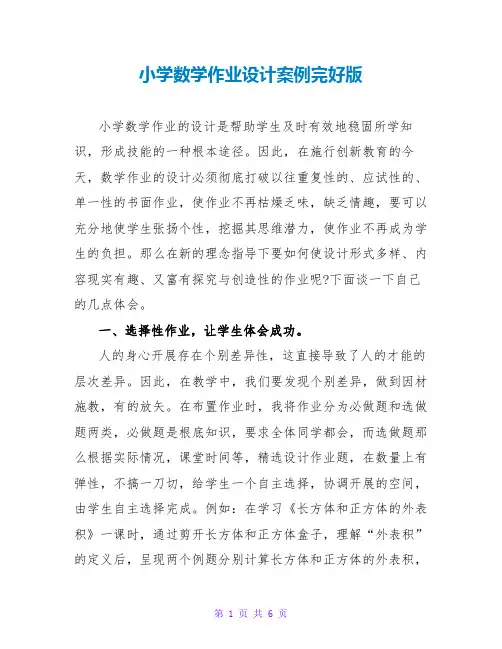 小学数学作业设计案例完好版

小学数学作业的设计是帮助学生及时有效地稳固所学知识，形成技能的一种根本途径。因此，在施行创新教育的今天，数学作业的设计必须彻底打破以往重复性的、应试性的、单一性的书面作业，使作业不再枯燥乏味，缺乏情趣，要可以充分地使学生张扬个性，挖掘其思维潜力，使作业不再成为学生的负担。那么在新的理念指导下要如何使设计形式多样、内容现实有趣、又富有探究与创造性的作业呢?下面谈一下自己的几点体会。

一、选择性作业，让学生体会成功。

人的身心开展存在个别差异性，这直接导致了人的才能的层次差异。因此，在教学中，我们要发现个别差异，做到因材施教，有的放矢。在布置作业时，我将作业分为必做题和选做题两类，必做题是根底知识，要求全体同学都会，而选做题那么根据实际情况，课堂时间等，精选设计作业题，在数量上有弹性，不搞一刀切，给学生一个自主选择，协调开展的空间，由学生自主选择完成。例如：在学习《长方体和正方体的外表积》一课时，通过剪开长方体和正方体盒子，理解“外表积”的定义后，呈现两个例题分别计算长方体和正方体的外表积，

第 1 页 共 6 页